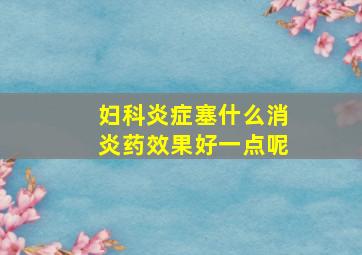 妇科炎症塞什么消炎药效果好一点呢